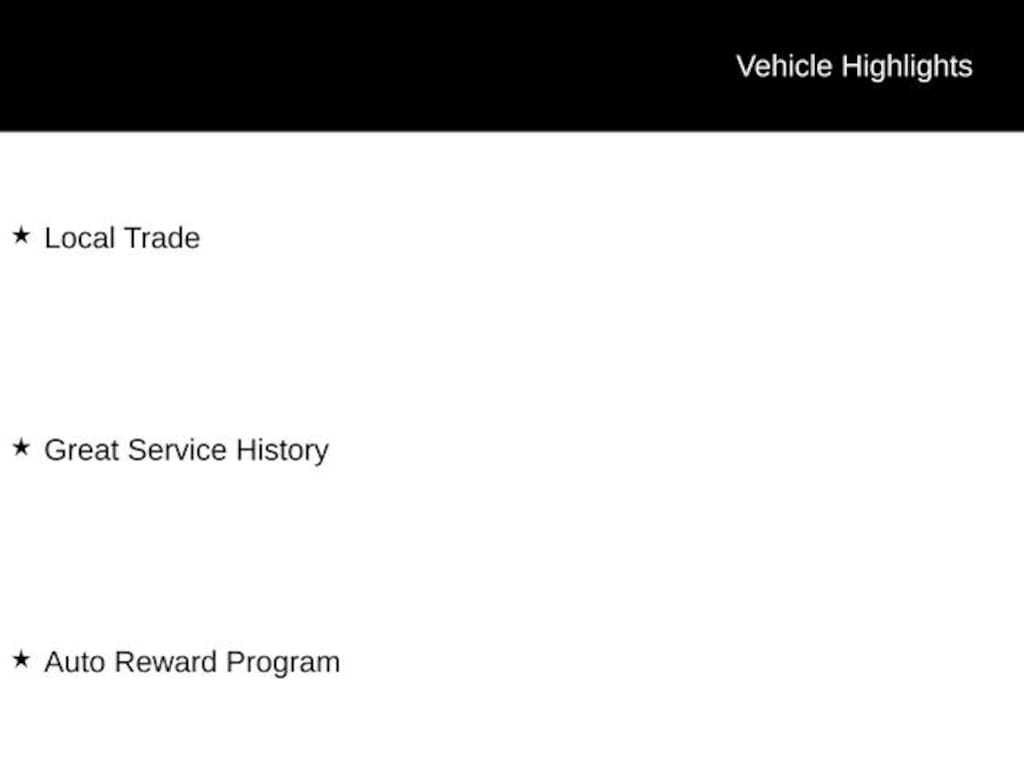 Vehicle Highlights

★ Local Trade

★ Great Service History

★ Auto Reward Program